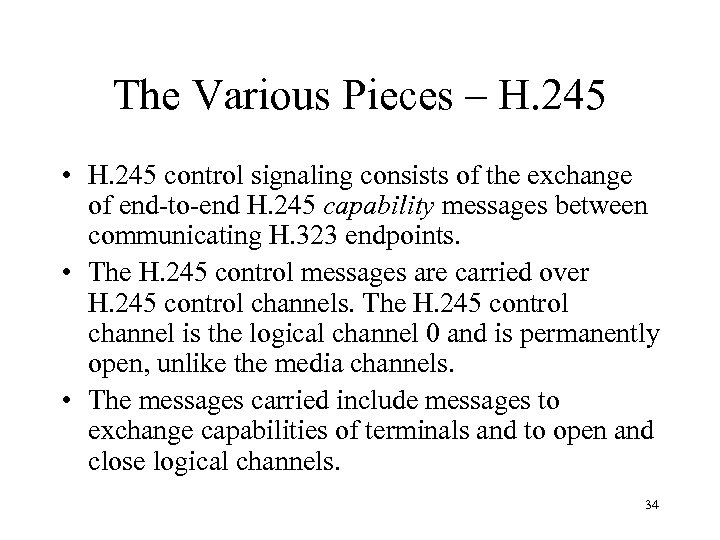 The Various Pieces – H.245

• H.245 control signaling consists of the exchange of end-to-end H.245 capability messages between communicating H.323 endpoints.
• The H.245 control messages are carried over H.245 control channels. The H.245 control channel is the logical channel 0 and is permanently open, unlike the media channels.
• The messages carried include messages to exchange capabilities of terminals and to open and close logical channels.

34